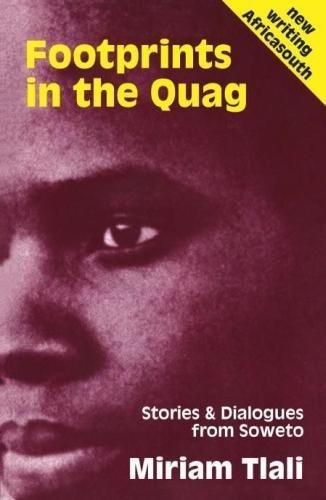 new writing Africasouth

Footprints in the Quag

Stories & Dialogues from Soweto

Miriam Tlali